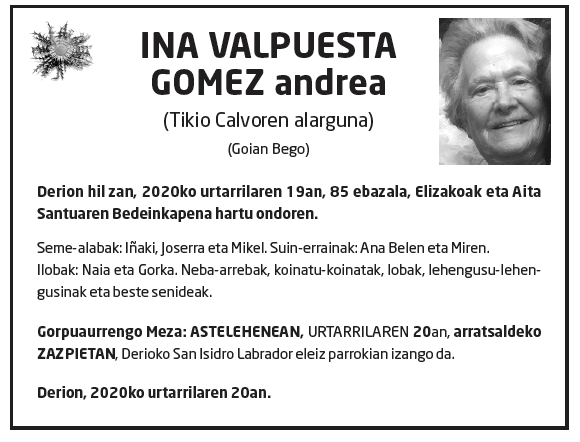 INA VALPUESTA GOMEZ andrea

(Tikio Calvoren alarguna)

(Goian Bego)

Derion hil zan, 2020ko urtarrilaren 19an, 85 ebazala, Elizakoak eta Aita Santuaren Bedeinkapena hartu ondoren.

Seme-alabak: Iñaki, Joserra eta Mikel. Suin-errainak: Ana Belen eta Miren. Ilobak: Naia eta Gorka. Neba-arrebak, koinatu-koinatak, lobak, lehengusu-lehengusinak eta beste senideak.

Gorpuaurrengo Meza: ASTELEHENEAN, URTARRILAREN 20an, arratsaldeko ZAZPIETAN, Derioko San Isidro Labrador eleiz parrokian izango da.

Derion, 2020ko urtarrilaren 20an.